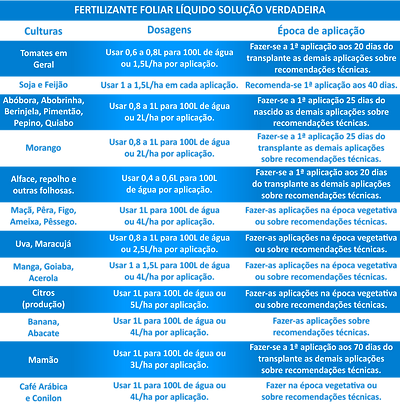 FERTILIZANTE FOLIAR LÍQUIDO SOLUÇÃO VERDADEIRA

| Culturas | Dosagens | Época de aplicação |
|---|---|---|
| Tomates em Geral | Usar 0,6 a 0,8L para 100L de água ou 1,5L/ha por aplicação. | Fazer-se a 1ª aplicação aos 20 dias do transplante as demais aplicações sobre recomendações técnicas. |
| Soja e Feijão | Usar 1 a 1,5L/ha em cada aplicação. | Recomenda-se 1ª aplicação aos 40 dias. |
| Abóbora, Abobrinha, Berinjela, Pimentão, Pepino, Quiabo | Usar 0,8 a 1L para 100L de água ou 2L/ha por aplicação. | Fazer-se a 1ª aplicação 25 dias do nascido as demais aplicações sobre recomendações técnicas. |
| Morango | Usar 0,8 a 1L para 100L de água ou 2L/ha por aplicação. | Fazer-se a 1ª aplicação 25 dias do transplante as demais aplicações sobre recomendações técnicas. |
| Alface, repolho e outras folhosas. | Usar 0,4 a 0,6L para 100L de água por aplicação. | Fazer-se a 1ª aplicação aos 20 dias do transplante as demais aplicações sobre recomendações técnicas. |
| Maçã, Pêra, Figo, Ameixa, Pêssego. | Usar 1L para 100L de água ou 4L/ha por aplicação. | Fazer-as aplicações na época vegetativa ou sobre recomendações técnicas. |
| Uva, Maracujá | Usar 0,8 a 1L para 100L de água ou 2,5L/ha por aplicação. | Fazer-as aplicações na época vegetativa ou sobre recomendações técnicas. |
| Manga, Goiaba, Acerola | Usar 1 a 1,5L para 100L de água ou 4L/ha por aplicação. | Fazer-as aplicações na época vegetativa ou sobre recomendações técnicas. |
| Citros (produção) | Usar 1L para 100L de água ou 5L/ha por aplicação. | Fazer-as aplicações na época vegetativa ou sobre recomendações técnicas. |
| Banana, Abacate | Usar 1L para 100L de água ou 4L/ha por aplicação. | Fazer-as aplicações sobre recomendações técnicas. |
| Mamão | Usar 1L para 100L de água ou 3L/ha por aplicação. | Fazer-se a 1ª aplicação aos 70 dias do transplante as demais aplicações sobre recomendações técnicas. |
| Café Arábica e Conilon | Usar 1L para 100L de água ou 4L/ha por aplicação. | Fazer na época vegetativa ou sobre recomendações técnicas. |